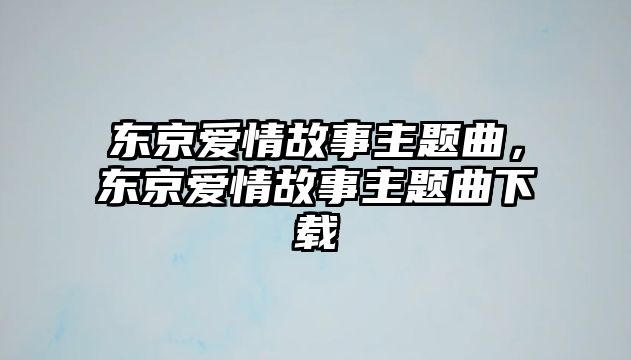 东京爱情故事主题曲，东京爱情故事主题曲下载